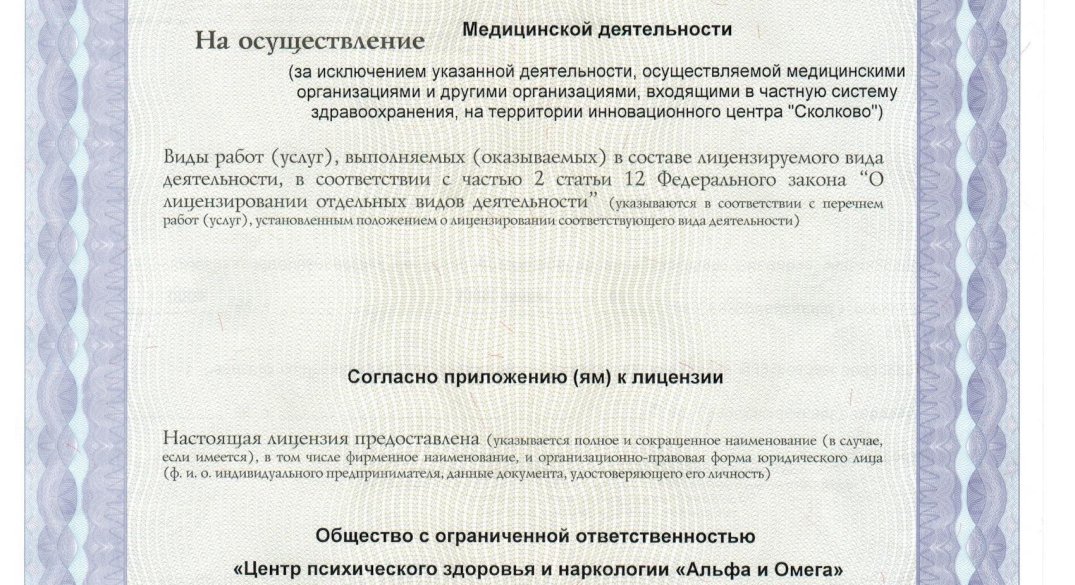 На осуществление Медицинской деятельности

(за исключением указанной деятельности, осуществляемой медицинскими организациями и другими организациями, входящими в частную систему здравоохранения, на территории инновационного центра "Сколково")

Виды работ (услуг), выполняемых (оказываемых) в составе лицензируемого вида деятельности, в соответствии с частью 2 статьи 12 Федерального закона "О лицензировании отдельных видов деятельности" (указываются в соответствии с перечнем работ (услуг), установленным положением о лицензировании соответствующего вида деятельности)

Согласно приложению (ям) к лицензии

Настоящая лицензия предоставлена (указывается полное и сокращенное наименование (в случае, если имеется), в том числе фирменное наименование, и организационно-правовая форма юридического лица (ф. и. о. индивидуального предпринимателя, данные документа, удостоверяющего его личность)

Общество с ограниченной ответственностью

«Центр психического здоровья и наркологии «Альфа и Омега»